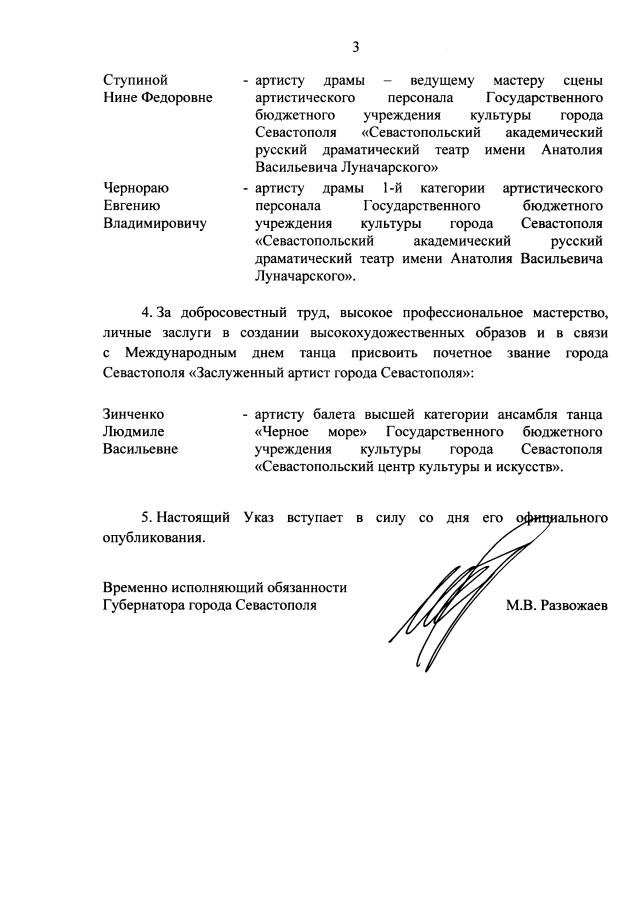 3

Ступиной Нине Федоровне - артисту драмы – ведущему мастеру сцены артистического персонала Государственного бюджетного учреждения культуры города Севастополя «Севастопольский академический русский драматический театр имени Анатолия Васильевича Луначарского»

Чернораю Евгению Владимировичу - артисту драмы 1-й категории артистического персонала Государственного бюджетного учреждения культуры города Севастополя «Севастопольский академический русский драматический театр имени Анатолия Васильевича Луначарского».

4. За добросовестный труд, высокое профессиональное мастерство, личные заслуги в создании высокохудожественных образов и в связи с Международным днем танца присвоить почетное звание города Севастополя «Заслуженный артист города Севастополя»:

Зинченко Людмиле Васильевне - артисту балета высшей категории ансамбля танца «Черное море» Государственного бюджетного учреждения культуры города Севастополя «Севастопольский центр культуры и искусств».

5. Настоящий Указ вступает в силу со дня его официального опубликования.

Временно исполняющий обязанности Губернатора города Севастополя

М.В. Развожаев